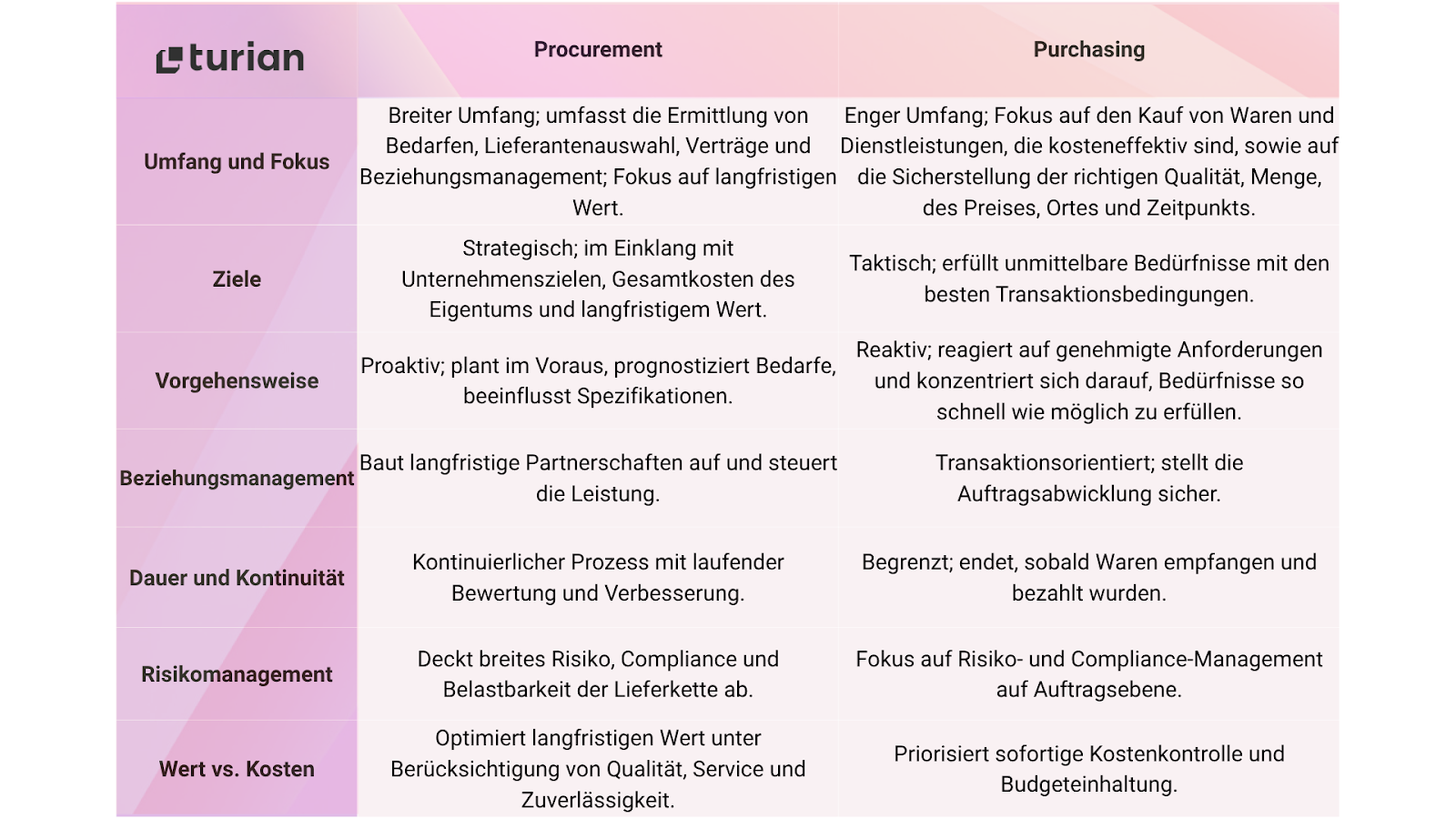 | turian | Procurement | Purchasing |
|---|---|---|
| Umfang und Fokus | Breiter Umfang; umfasst die Ermittlung von Bedarfen, Lieferantenauswahl, Verträge und Beziehungsmanagement; Fokus auf langfristigen Wert. | Enger Umfang; Fokus auf den Kauf von Waren und Dienstleistungen, die kosteneffektiv sind, sowie auf die Sicherstellung der richtigen Qualität, Menge, des Preises, Ortes und Zeitpunkts. |
| Ziele | Strategisch; im Einklang mit Unternehmenszielen, Gesamtkosten des Eigentums und langfristigem Wert. | Taktisch; erfüllt unmittelbare Bedürfnisse mit den besten Transaktionsbedingungen. |
| Vorgehensweise | Proaktiv; plant im Voraus, prognostiziert Bedarfe, beeinflusst Spezifikationen. | Reaktiv; reagiert auf genehmigte Anforderungen und konzentriert sich darauf, Bedürfnisse so schnell wie möglich zu erfüllen. |
| Beziehungsmanagement | Baut langfristige Partnerschaften auf und steuert die Leistung. | Transaktionsorientiert; stellt die Auftragsabwicklung sicher. |
| Dauer und Kontinuität | Kontinuierlicher Prozess mit laufender Bewertung und Verbesserung. | Begrenzt; endet, sobald Waren empfangen und bezahlt wurden. |
| Risikomanagement | Deckt breites Risiko, Compliance und Belastbarkeit der Lieferkette ab. | Fokus auf Risiko- und Compliance-Management auf Auftragsebene. |
| Wert vs. Kosten | Optimiert langfristigen Wert unter Berücksichtigung von Qualität, Service und Zuverlässigkeit. | Priorisiert sofortige Kostenkontrolle und Budgeteinhaltung. |